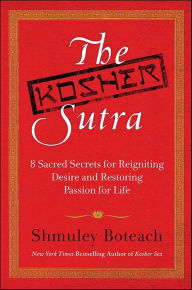 The

KOSHER

Sutra

8 Sacred Secrets for Reigniting Desire and Restoring Passion for Life

Shmuley Boteach

New York Times Bestselling Author of Kosher Sex